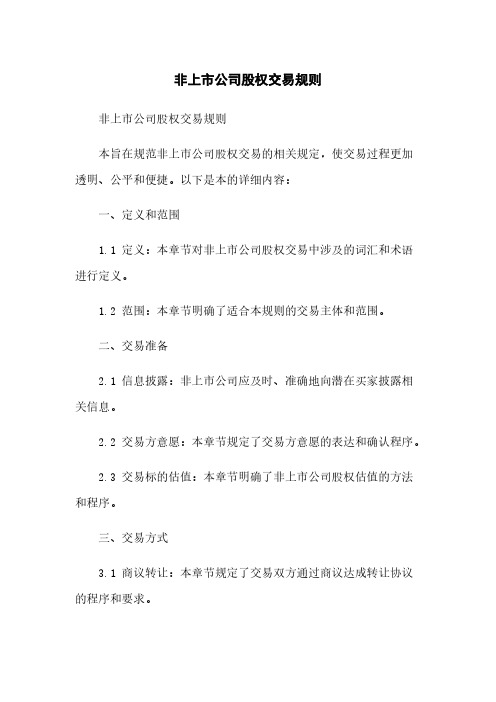 非上市公司股权交易规则

非上市公司股权交易规则

本旨在规范非上市公司股权交易的相关规定，使交易过程更加透明、公平和便捷。以下是本的详细内容：

一、定义和范围

1.1 定义：本章节对非上市公司股权交易中涉及的词汇和术语进行定义。

1.2 范围：本章节明确了适合本规则的交易主体和范围。

二、交易准备

2.1 信息披露：非上市公司应及时、准确地向潜在买家披露相关信息。

2.2 交易方意愿：本章节规定了交易方意愿的表达和确认程序。

2.3 交易标的估值：本章节明确了非上市公司股权估值的方法和程序。

三、交易方式

3.1 商议转让：本章节规定了交易双方通过商议达成转让协议的程序和要求。